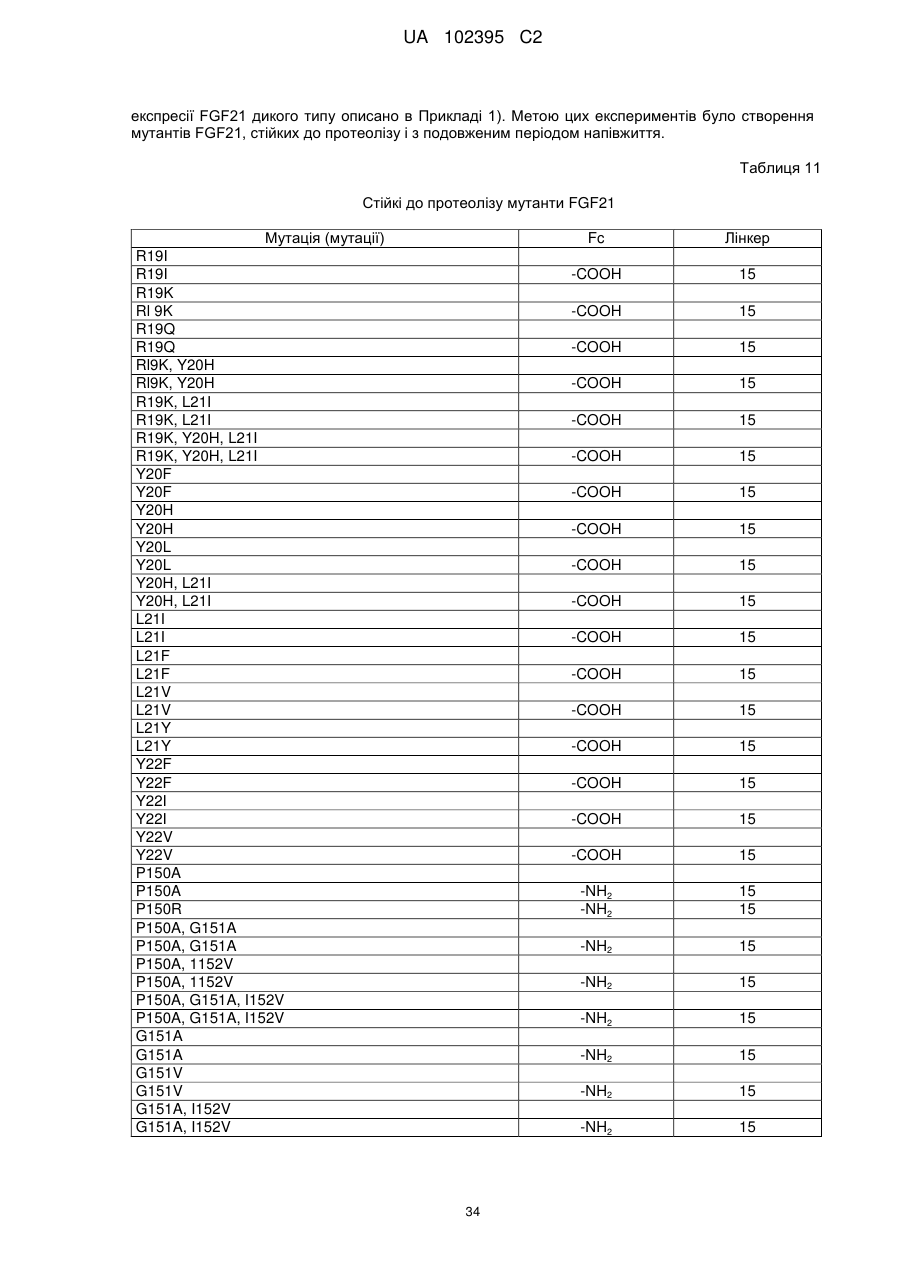 UA 102395 C2

експресії FGF21 дикого типу описано в Прикладі 1). Метою цих експериментів було створення мутантів FGF21, стійких до протеолізу і з подовженим періодом напівжиття.

Таблиця 11

Стійкі до протеолізу мутанти FGF21

| Мутація (мутації) | Fc | Лінкер |
|---|---|---|
| R19I | | |
| R19I | -COOH | 15 |
| R19K | | |
| Rl 9K | -COOH | 15 |
| R19Q | | |
| R19Q | -COOH | 15 |
| Rl9K, Y20H | | |
| Rl9K, Y20H | -COOH | 15 |
| R19K, L21I | | |
| R19K, L21I | -COOH | 15 |
| R19K, Y20H, L21I | | |
| R19K, Y20H, L21I | -COOH | 15 |
| Y20F | | |
| Y20F | -COOH | 15 |
| Y20H | | |
| Y20H | -COOH | 15 |
| Y20L | | |
| Y20L | -COOH | 15 |
| Y20H, L21I | | |
| Y20H, L21I | -COOH | 15 |
| L21I | | |
| L21I | -COOH | 15 |
| L21F | | |
| L21F | -COOH | 15 |
| L21V | | |
| L21V | -COOH | 15 |
| L21Y | | |
| L21Y | -COOH | 15 |
| Y22F | | |
| Y22F | -COOH | 15 |
| Y22I | | |
| Y22I | -COOH | 15 |
| Y22V | | |
| Y22V | -COOH | 15 |
| P150A | | |
| P150A | $-NH_2$ | 15 |
| P150R | $-NH_2$ | 15 |
| P150A, G151A | | |
| P150A, G151A | $-NH_2$ | 15 |
| P150A, 1152V | | |
| P150A, 1152V | $-NH_2$ | 15 |
| P150A, G151A, I152V | | |
| P150A, G151A, I152V | $-NH_2$ | 15 |
| G151A | | |
| G151A | $-NH_2$ | 15 |
| G151V | | |
| G151V | $-NH_2$ | 15 |
| G151A, I152V | | |
| G151A, I152V | $-NH_2$ | 15 |

34